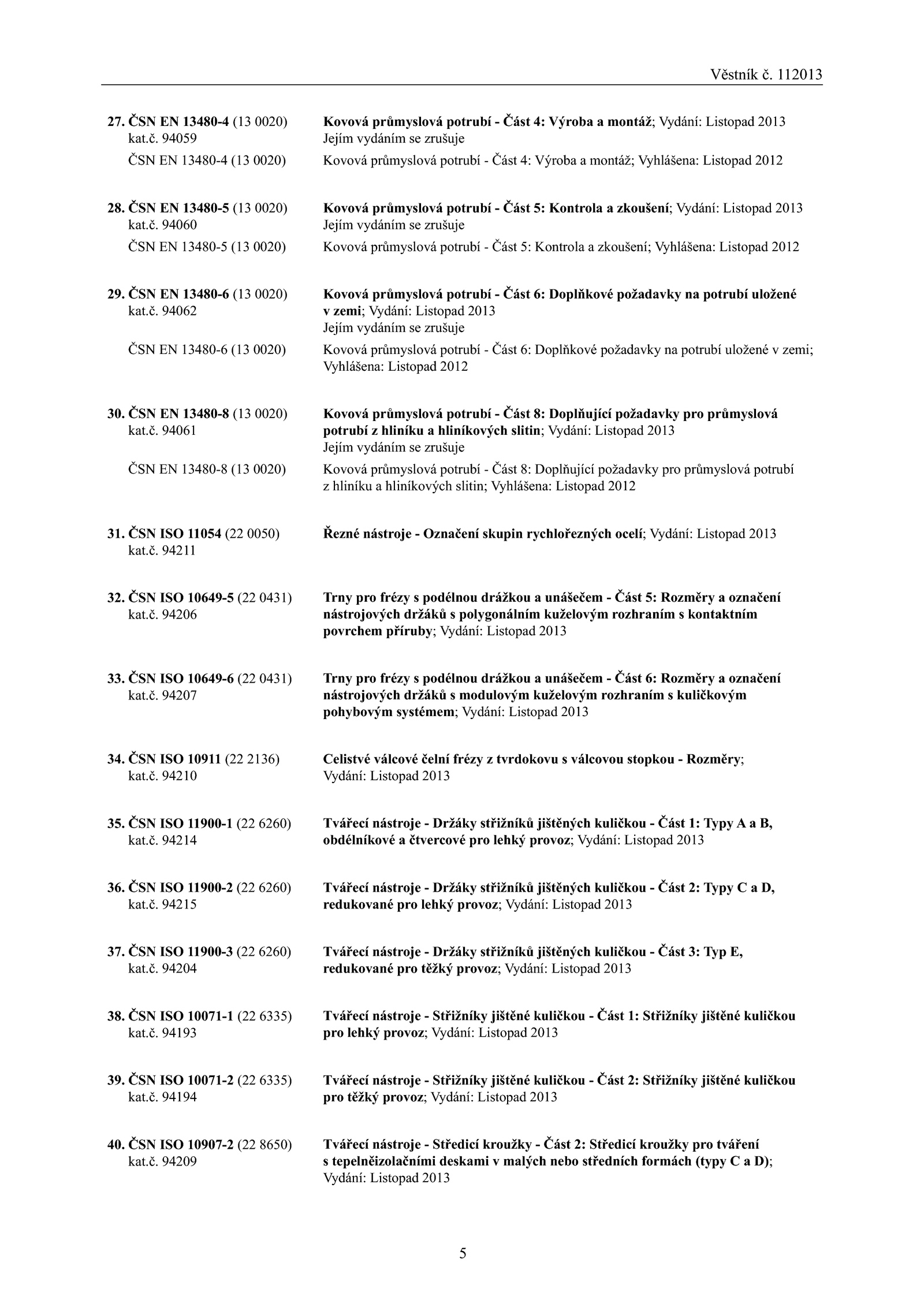 Věstník č. 112013

27. ČSN EN 13480-4 (13 0020) kat.č. 94059

Kovová průmyslová potrubí - Část 4: Výroba a montáž; Vydání: Listopad 2013
Jejím vydáním se zrušuje

ČSN EN 13480-4 (13 0020)

Kovová průmyslová potrubí - Část 4: Výroba a montáž; Vyhlášena: Listopad 2012

28. ČSN EN 13480-5 (13 0020) kat.č. 94060

Kovová průmyslová potrubí - Část 5: Kontrola a zkoušení; Vydání: Listopad 2013
Jejím vydáním se zrušuje

ČSN EN 13480-5 (13 0020)

Kovová průmyslová potrubí - Část 5: Kontrola a zkoušení; Vyhlášena: Listopad 2012

29. ČSN EN 13480-6 (13 0020) kat.č. 94062

Kovová průmyslová potrubí - Část 6: Doplňkové požadavky na potrubí uložené v zemi; Vydání: Listopad 2013
Jejím vydáním se zrušuje

ČSN EN 13480-6 (13 0020)

Kovová průmyslová potrubí - Část 6: Doplňkové požadavky na potrubí uložené v zemi; Vyhlášena: Listopad 2012

30. ČSN EN 13480-8 (13 0020) kat.č. 94061

Kovová průmyslová potrubí - Část 8: Doplňující požadavky pro průmyslová potrubí z hliníku a hliníkových slitin; Vydání: Listopad 2013
Jejím vydáním se zrušuje

ČSN EN 13480-8 (13 0020)

Kovová průmyslová potrubí - Část 8: Doplňující požadavky pro průmyslová potrubí z hliníku a hliníkových slitin; Vyhlášena: Listopad 2012

31. ČSN ISO 11054 (22 0050) kat.č. 94211

Řezné nástroje - Označení skupin rychlořezných ocelí; Vydání: Listopad 2013

32. ČSN ISO 10649-5 (22 0431) kat.č. 94206

Trny pro frézy s podélnou drážkou a unášečem - Část 5: Rozměry a označení nástrojových držáků s polygonálním kuželovým rozhraním s kontaktním povrchem příruby; Vydání: Listopad 2013

33. ČSN ISO 10649-6 (22 0431) kat.č. 94207

Trny pro frézy s podélnou drážkou a unášečem - Část 6: Rozměry a označení nástrojových držáků s modulovým kuželovým rozhraním s kuličkovým pohybovým systémem; Vydání: Listopad 2013

34. ČSN ISO 10911 (22 2136) kat.č. 94210

Celistvé válcové čelní frézy z tvrdokovu s válcovou stopkou - Rozměry; Vydání: Listopad 2013

35. ČSN ISO 11900-1 (22 6260) kat.č. 94214

Tvářecí nástroje - Držáky střižníků jištěných kuličkou - Část 1: Typy A a B, obdélníkové a čtvercové pro lehký provoz; Vydání: Listopad 2013

36. ČSN ISO 11900-2 (22 6260) kat.č. 94215

Tvářecí nástroje - Držáky střižníků jištěných kuličkou - Část 2: Typy C a D, redukované pro lehký provoz; Vydání: Listopad 2013

37. ČSN ISO 11900-3 (22 6260) kat.č. 94204

Tvářecí nástroje - Držáky střižníků jištěných kuličkou - Část 3: Typ E, redukované pro těžký provoz; Vydání: Listopad 2013

38. ČSN ISO 10071-1 (22 6335) kat.č. 94193

Tvářecí nástroje - Střižníky jištěné kuličkou - Část 1: Střižníky jištěné kuličkou pro lehký provoz; Vydání: Listopad 2013

39. ČSN ISO 10071-2 (22 6335) kat.č. 94194

Tvářecí nástroje - Střižníky jištěné kuličkou - Část 2: Střižníky jištěné kuličkou pro těžký provoz; Vydání: Listopad 2013

40. ČSN ISO 10907-2 (22 8650) kat.č. 94209

Tvářecí nástroje - Středicí kroužky - Část 2: Středicí kroužky pro tváření s tepelněizolačními deskami v malých nebo středních formách (typy C a D); Vydání: Listopad 2013

5